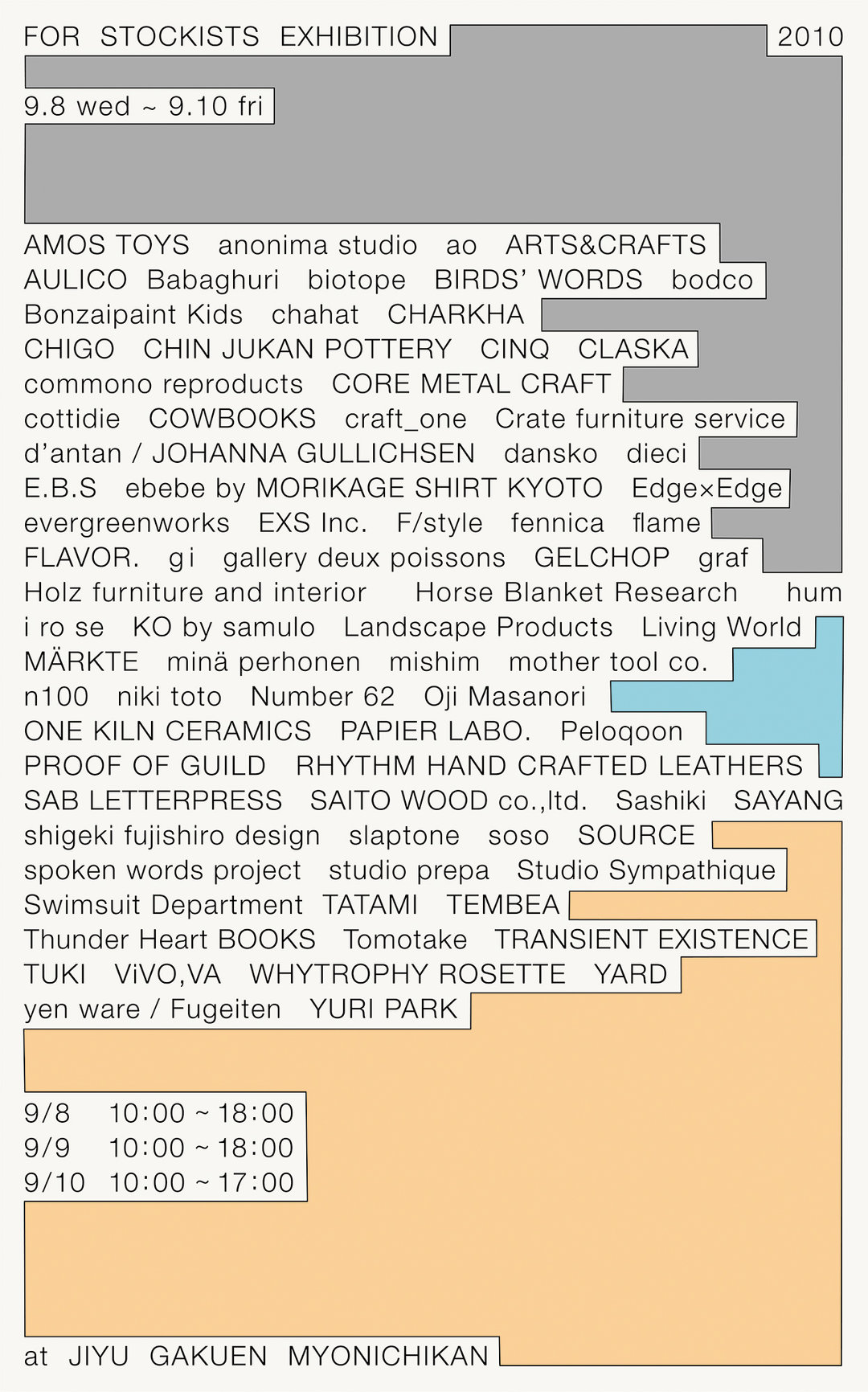 FOR STOCKISTS EXHIBITION 2010

9.8 wed ~ 9.10 fri

AMOS TOYS anonima studio ao ARTS&CRAFTS
AULICO Babaghuri biotope BIRDS' WORDS bodco
Bonzaipaint Kids chahat CHARKHA
CHIGO CHIN JUKAN POTTERY CINQ CLASKA
commono reproducts CORE METAL CRAFT
cottidie COWBOOKS craft_one Crate furniture service
d'antan / JOHANNA GULLICHSEN dansko dieci
E.B.S ebebe by MORIKAGE SHIRT KYOTO Edge×Edge
evergreenworks EXS Inc. F/style fennica flame
FLAVOR. g i gallery deux poissons GELCHOP graf
Holz furniture and interior Horse Blanket Research hum
i ro se KO by samulo Landscape Products Living World
MÄRKTE minä perhonen mishim mother tool co.
n100 niki toto Number 62 Oji Masanori
ONE KILN CERAMICS PAPIER LABO. Peloqoon
PROOF OF GUILD RHYTHM HAND CRAFTED LEATHERS
SAB LETTERPRESS SAITO WOOD co.,ltd. Sashiki SAYANG
shigeki fujishiro design slaptone soso SOURCE
spoken words project studio prepa Studio Sympathique
Swimsuit Department TATAMI TEMBEA
Thunder Heart BOOKS Tomotake TRANSIENT EXISTENCE
TUKI ViVO,VA WHYTROPHY ROSETTE YARD
yen ware / Fugeiten YURI PARK

9/8 10:00 ~ 18:00
9/9 10:00 ~ 18:00
9/10 10:00 ~ 17:00

at JIYU GAKUEN MYONICHIKAN